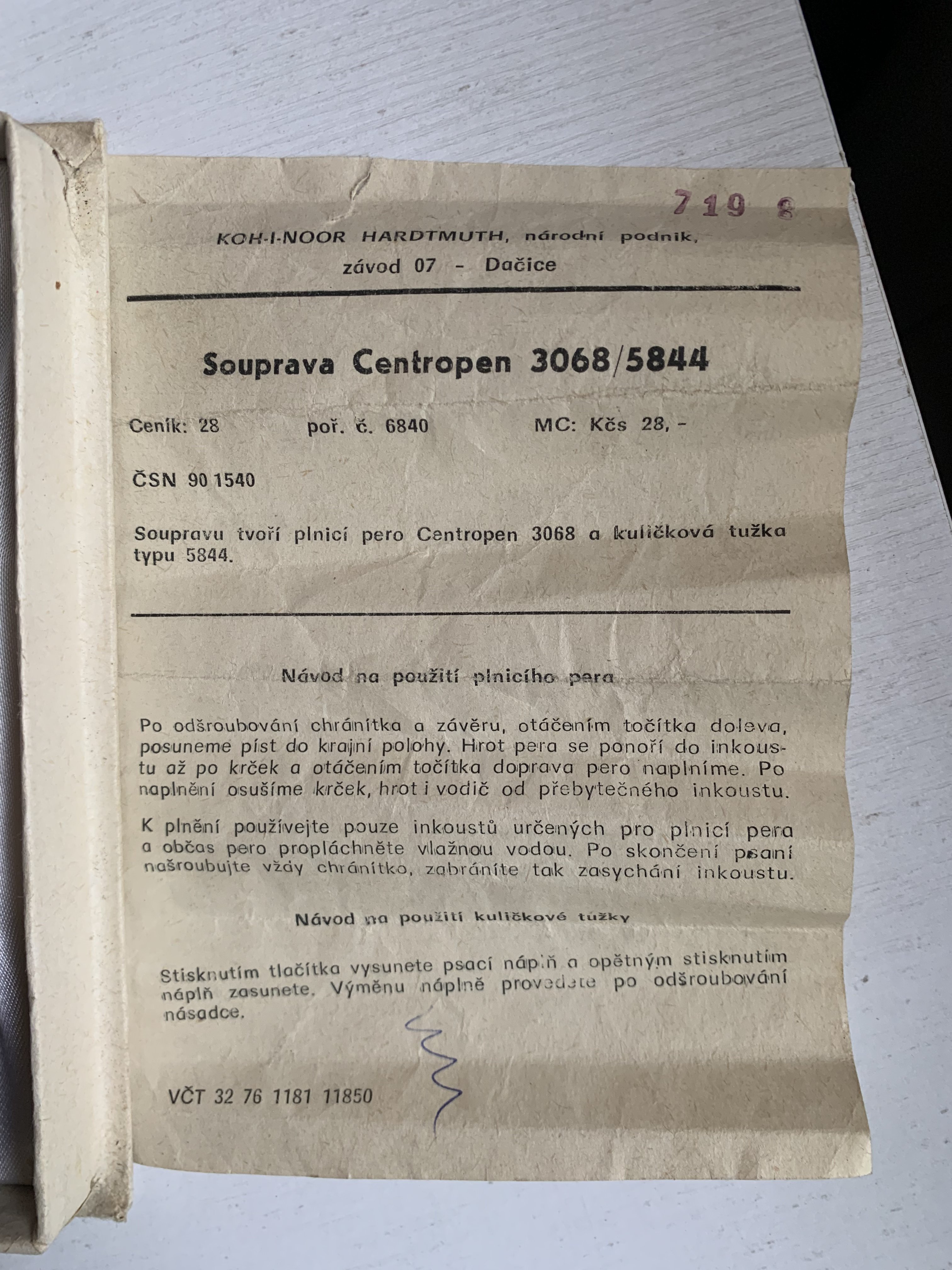 719 8

KOH-I-NOOR HARDTMUTH, národní podnik, závod 07 - Dačice

Souprava Centropen 3068/5844

Ceník: 28 poř. č. 6840 MC: Kčs 28,-

ČSN 90 1540

Soupravu tvoří plnicí pero Centropen 3068 a kuličková tužka typu 5844.

Návod na použití plnicího pera

Po odšroubování chránítka a závěru, otáčením točítka doleva, posuneme píst do krajní polohy. Hrot pera se ponoří do inkoustu až po krček a otáčením točítka doprava pero naplníme. Po naplnění osušíme krček, hrot i vodič od přebytečného inkoustu.

K plnění používejte pouze inkoustů určených pro plnicí pera a občas pero propláchněte vlažnou vodou. Po skončení psaní našroubujte vždy chránítko, zabráníte tak zasychání inkoustu.

Návod na použití kuličkové tužky

Stisknutím tlačítka vysunete psací náplň a opětným stisknutím náplň zasunete. Výměnu náplně provedete po odšroubování násadce.

VČT 32 76 1181 11850